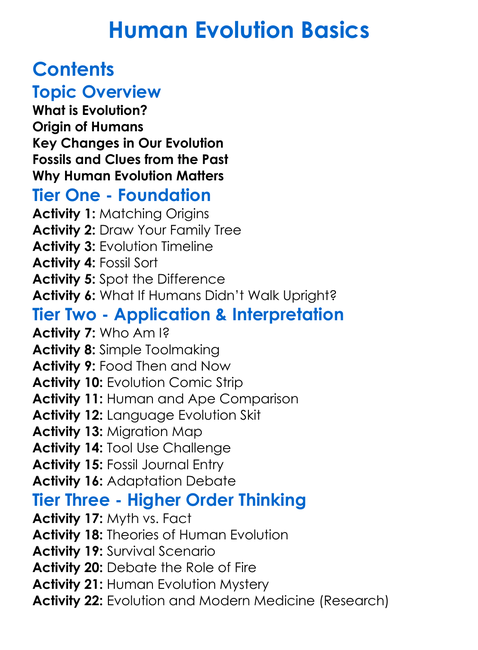 Human Evolution Basics

Contents

Topic Overview

What is Evolution?
Origin of Humans
Key Changes in Our Evolution
Fossils and Clues from the Past
Why Human Evolution Matters

Tier One - Foundation

Activity 1: Matching Origins
Activity 2: Draw Your Family Tree
Activity 3: Evolution Timeline
Activity 4: Fossil Sort
Activity 5: Spot the Difference
Activity 6: What If Humans Didn't Walk Upright?

Tier Two - Application & Interpretation

Activity 7: Who Am I?
Activity 8: Simple Toolmaking
Activity 9: Food Then and Now
Activity 10: Evolution Comic Strip
Activity 11: Human and Ape Comparison
Activity 12: Language Evolution Skit
Activity 13: Migration Map
Activity 14: Tool Use Challenge
Activity 15: Fossil Journal Entry
Activity 16: Adaptation Debate

Tier Three - Higher Order Thinking

Activity 17: Myth vs. Fact
Activity 18: Theories of Human Evolution
Activity 19: Survival Scenario
Activity 20: Debate the Role of Fire
Activity 21: Human Evolution Mystery
Activity 22: Evolution and Modern Medicine (Research)